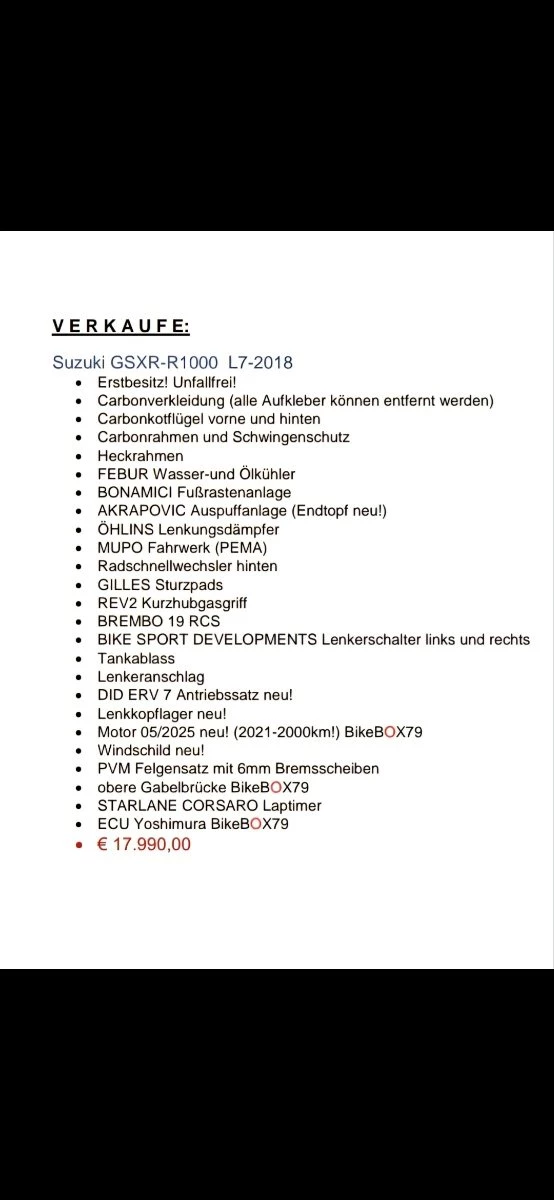 V E R K A U F E:

Suzuki GSXR-R1000 L7-2018

- Erstbesitz! Unfallfrei!
- Carbonverkleidung (alle Aufkleber können entfernt werden)
- Carbonkotflügel vorne und hinten
- Carbonrahmen und Schwingenschutz
- Heckrahmen
- FEBUR Wasser-und Ölkühler
- BONAMICI Fußrastenanlage
- AKRAPOVIC Auspuffanlage (Endtopf neu!)
- ÖHLINS Lenkungsdämpfer
- MUPO Fahrwerk (PEMA)
- Radschnellwechsler hinten
- GILLES Sturzpads
- REV2 Kurzhubgasgriff
- BREMBO 19 RCS
- BIKE SPORT DEVELOPMENTS Lenkerschalter links und rechts
- Tankablass
- Lenkeranschlag
- DID ERV 7 Antriebssatz neu!
- Lenkkopflager neu!
- Motor 05/2025 neu! (2021-2000km!) BikeBOX79
- Windschild neu!
- PVM Felgensatz mit 6mm Bremsscheiben
- obere Gabelbrücke BikeBOX79
- STARLANE CORSARO Laptimer
- ECU Yoshimura BikeBOX79
- € 17.990,00